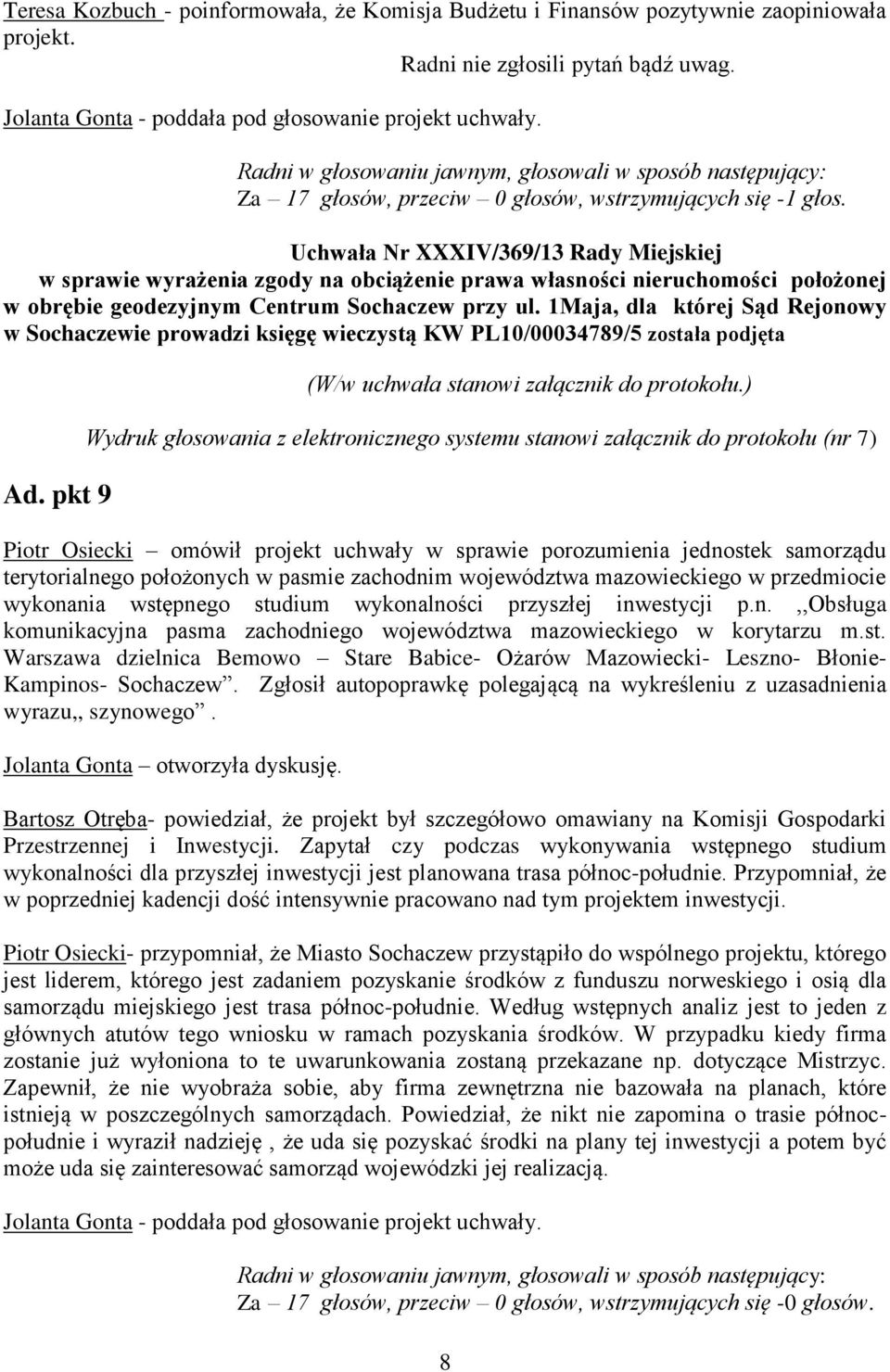 Teresa Kozbuch - poinformowała, że Komisja Budżetu i Finansów pozytywnie zaopiniowała projekt.

Radni nie zgłosili pytań bądź uwag.

Jolanta Gonta - poddała pod głosowanie projekt uchwały.

Radni w głosowaniu jawnym, głosowali w sposób następujący:
Za – 17 głosów, przeciw – 0 głosów, wstrzymujących się -1 głos.

Uchwała Nr XXXIV/369/13 Rady Miejskiej
w sprawie wyrażenia zgody na obciążenie prawa własności nieruchomości położonej w obrębie geodezyjnym Centrum Sochaczew przy ul. 1Maja, dla której Sąd Rejonowy w Sochaczewie prowadzi księgę wieczystą KW PL10/00034789/5 została podjęta

(W/w uchwała stanowi załącznik do protokołu.)

Wydruk głosowania z elektronicznego systemu stanowi załącznik do protokołu (nr 7)

Ad. pkt 9

Piotr Osiecki – omówił projekt uchwały w sprawie porozumienia jednostek samorządu terytorialnego położonych w pasmie zachodnim województwa mazowieckiego w przedmiocie wykonania wstępnego studium wykonalności przyszłej inwestycji p.n. ,,Obsługa komunikacyjna pasma zachodniego województwa mazowieckiego w korytarzu m.st. Warszawa dzielnica Bemowo – Stare Babice- Ożarów Mazowiecki- Leszno- Błonie- Kampinos- Sochaczew”. Zgłosił autopoprawkę polegającą na wykreśleniu z uzasadnienia wyrazu,, szynowego”.

Jolanta Gonta – otworzyła dyskusję.

Bartosz Otręba- powiedział, że projekt był szczegółowo omawiany na Komisji Gospodarki Przestrzennej i Inwestycji. Zapytał czy podczas wykonywania wstępnego studium wykonalności dla przyszłej inwestycji jest planowana trasa północ-południe. Przypomniał, że w poprzedniej kadencji dość intensywnie pracowano nad tym projektem inwestycji.

Piotr Osiecki- przypomniał, że Miasto Sochaczew przystąpiło do wspólnego projektu, którego jest liderem, którego jest zadaniem pozyskanie środków z funduszu norweskiego i osią dla samorządu miejskiego jest trasa północ-południe. Według wstępnych analiz jest to jeden z głównych atutów tego wniosku w ramach pozyskania środków. W przypadku kiedy firma zostanie już wyłoniona to te uwarunkowania zostaną przekazane np. dotyczące Mistrzyc. Zapewnił, że nie wyobraża sobie, aby firma zewnętrzna nie bazowała na planach, które istnieją w poszczególnych samorządach. Powiedział, że nikt nie zapomina o trasie północ-południe i wyraził nadzieję , że uda się pozyskać środki na plany tej inwestycji a potem być może uda się zainteresować samorząd wojewódzki jej realizacją.

Jolanta Gonta - poddała pod głosowanie projekt uchwały.

Radni w głosowaniu jawnym, głosowali w sposób następujący:
Za – 17 głosów, przeciw – 0 głosów, wstrzymujących się -0 głosów.

8